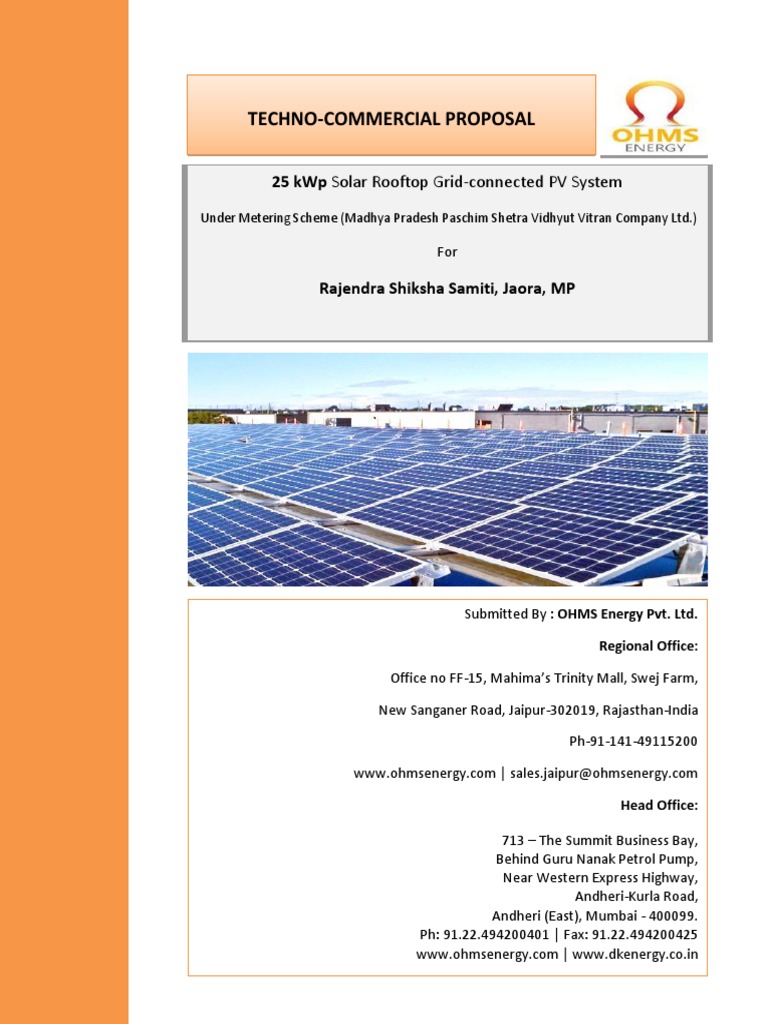 TECHNO-COMMERCIAL PROPOSAL

OHMS
ENERGY

25 kWp Solar Rooftop Grid-connected PV System

Under Metering Scheme (Madhya Pradesh Paschim Shetra Vidhyut Vitran Company Ltd.)

For

Rajendra Shiksha Samiti, Jaora, MP

Submitted By : OHMS Energy Pvt. Ltd.

Regional Office:

Office no FF-15, Mahima's Trinity Mall, Swej Farm,

New Sanganer Road, Jaipur-302019, Rajasthan-India

Ph-91-141-49115200

www.ohmsenergy.com | sales.jaipur@ohmsenergy.com

Head Office:

713 – The Summit Business Bay,
Behind Guru Nanak Petrol Pump,
Near Western Express Highway,
Andheri-Kurla Road,
Andheri (East), Mumbai - 400099.
Ph: 91.22.494200401 | Fax: 91.22.494200425
www.ohmsenergy.com | www.dkenergy.co.in